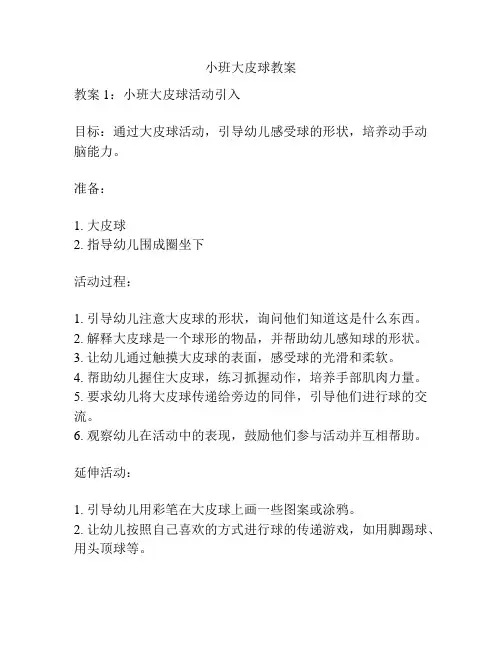 小班大皮球教案

教案 1：小班大皮球活动引入

目标：通过大皮球活动，引导幼儿感受球的形状，培养动手动脑能力。

准备：

1. 大皮球
2. 指导幼儿围成圈坐下

活动过程：

1. 引导幼儿注意大皮球的形状，询问他们知道这是什么东西。
2. 解释大皮球是一个球形的物品，并帮助幼儿感知球的形状。
3. 让幼儿通过触摸大皮球的表面，感受球的光滑和柔软。
4. 帮助幼儿握住大皮球，练习抓握动作，培养手部肌肉力量。
5. 要求幼儿将大皮球传递给旁边的同伴，引导他们进行球的交流。
6. 观察幼儿在活动中的表现，鼓励他们参与活动并互相帮助。

延伸活动：

1. 引导幼儿用彩笔在大皮球上画一些图案或涂鸦。
2. 让幼儿按照自己喜欢的方式进行球的传递游戏，如用脚踢球、用头顶球等。